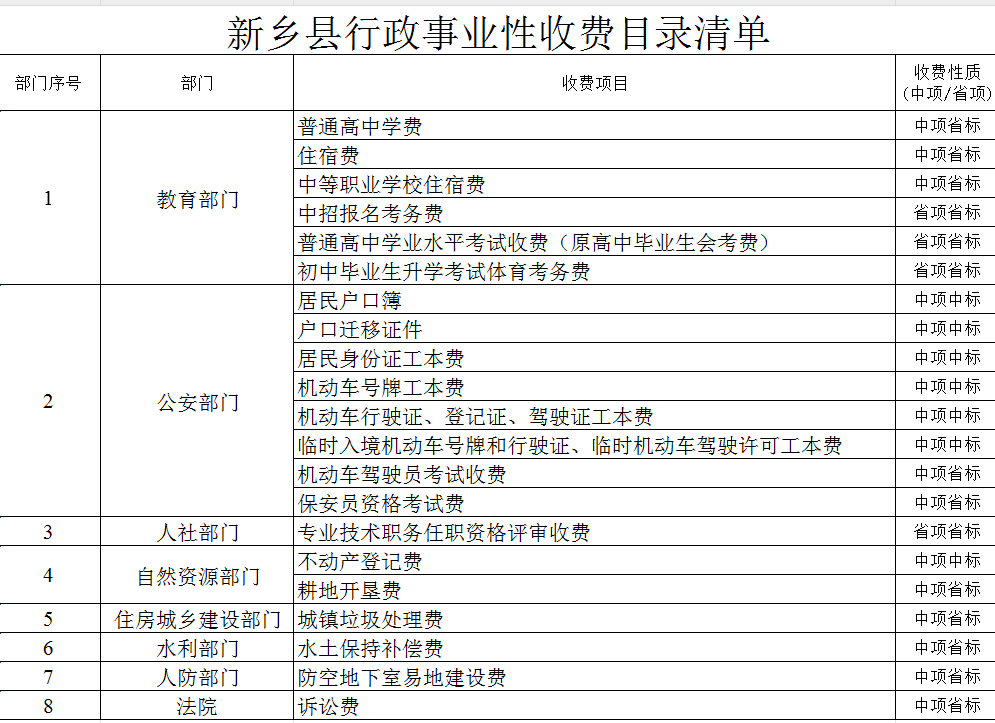 新乡县行政事业性收费目录清单

| 部门序号 | 部门 | 收费项目 | 收费性质（中项/省项） |
|---|---|---|---|
| 1 | 教育部门 | 普通高中学费 | 中项省标 |
| | | 住宿费 | 中项省标 |
| | | 中等职业学校住宿费 | 中项省标 |
| | | 中招报名考务费 | 省项省标 |
| | | 普通高中学业水平考试收费（原高中毕业生会考费） | 省项省标 |
| | | 初中毕业生升学考试体育考务费 | 省项省标 |
| 2 | 公安部门 | 居民户口簿 | 中项中标 |
| | | 户口迁移证件 | 中项中标 |
| | | 居民身份证工本费 | 中项中标 |
| | | 机动车号牌工本费 | 中项中标 |
| | | 机动车行驶证、登记证、驾驶证工本费 | 中项中标 |
| | | 临时入境机动车号牌和行驶证、临时机动车驾驶许可工本费 | 中项中标 |
| | | 机动车驾驶员考试收费 | 中项省标 |
| | | 保安员资格考试费 | 中项省标 |
| 3 | 人社部门 | 专业技术职务任职资格评审收费 | 省项省标 |
| 4 | 自然资源部门 | 不动产登记费 | 中项中标 |
| | | 耕地开垦费 | 中项省标 |
| 5 | 住房城乡建设部门 | 城镇垃圾处理费 | 中项省标 |
| 6 | 水利部门 | 水土保持补偿费 | 中项省标 |
| 7 | 人防部门 | 防空地下室易地建设费 | 中项省标 |
| 8 | 法院 | 诉讼费 | 中项省标 |